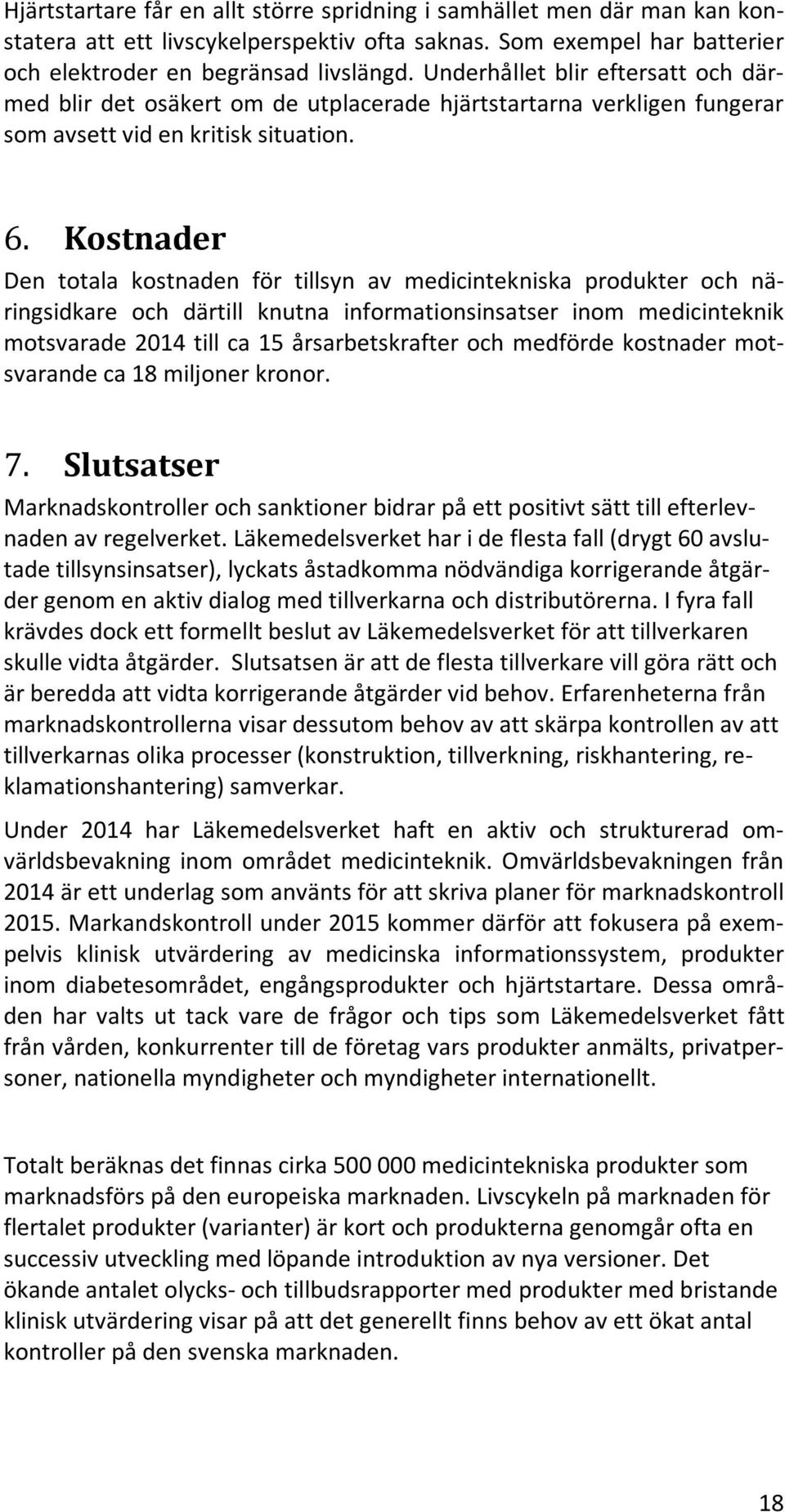 Hjärtstartare får en allt större spridning i samhället men där man kan konstatera att ett livscykelperspektiv ofta saknas. Som exempel har batterier och elektroder en begränsad livslängd. Underhållet blir eftersatt och därmed blir det osäkert om de utplacerade hjärtstartarna verkligen fungerar som avsett vid en kritisk situation.

6. Kostnader

Den totala kostnaden för tillsyn av medicintekniska produkter och näringsidkare och därtill knutna informationsinsatser inom medicinteknik motsvarade 2014 till ca 15 årsarbetskrafter och medförde kostnader motsvarande ca 18 miljoner kronor.

7. Slutsatser

Marknadskontroller och sanktioner bidrar på ett positivt sätt till efterlevnaden av regelverket. Läkemedelsverket har i de flesta fall (drygt 60 avslutade tillsynsinsatser), lyckats åstadkomma nödvändiga korrigerande åtgärder genom en aktiv dialog med tillverkarna och distributörerna. I fyra fall krävdes dock ett formellt beslut av Läkemedelsverket för att tillverkaren skulle vidta åtgärder. Slutsatsen är att de flesta tillverkare vill göra rätt och är beredda att vidta korrigerande åtgärder vid behov. Erfarenheterna från marknadskontrollerna visar dessutom behov av att skärpa kontrollen av att tillverkarnas olika processer (konstruktion, tillverkning, riskhantering, reklamationshantering) samverkar.

Under 2014 har Läkemedelsverket haft en aktiv och strukturerad omvärldsbevakning inom området medicinteknik. Omvärldsbevakningen från 2014 är ett underlag som använts för att skriva planer för marknadskontroll 2015. Markandskontroll under 2015 kommer därför att fokusera på exempelvis klinisk utvärdering av medicinska informationssystem, produkter inom diabetesområdet, engångsprodukter och hjärtstartare. Dessa områden har valts ut tack vare de frågor och tips som Läkemedelsverket fått från vården, konkurrenter till de företag vars produkter anmälts, privatpersoner, nationella myndigheter och myndigheter internationellt.

Totalt beräknas det finnas cirka 500 000 medicintekniska produkter som marknadsförs på den europeiska marknaden. Livscykeln på marknaden för flertalet produkter (varianter) är kort och produkterna genomgår ofta en successiv utveckling med löpande introduktion av nya versioner. Det ökande antalet olycks- och tillbudsrapporter med produkter med bristande klinisk utvärdering visar på att det generellt finns behov av ett ökat antal kontroller på den svenska marknaden.

18